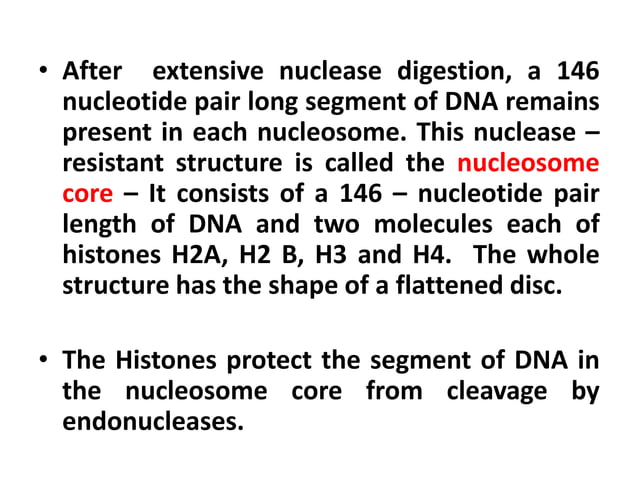 • After extensive nuclease digestion, a 146 nucleotide pair long segment of DNA remains present in each nucleosome. This nuclease – resistant structure is called the nucleosome core – It consists of a 146 – nucleotide pair length of DNA and two molecules each of histones H2A, H2 B, H3 and H4. The whole structure has the shape of a flattened disc.

• The Histones protect the segment of DNA in the nucleosome core from cleavage by endonucleases.